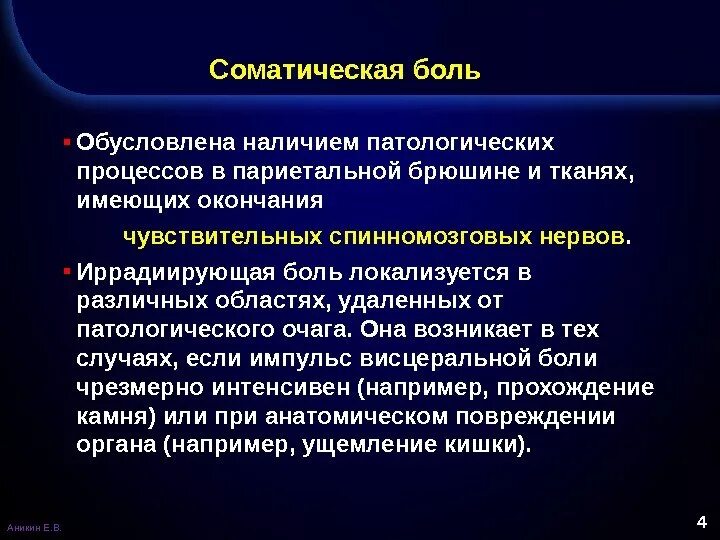 Соматическая боль

▪ Обусловлена наличием патологических процессов в париетальной брюшине и тканях, имеющих окончания
чувствительных спинномозговых нервов.

▪ Иррадиирующая боль локализуется в различных областях, удаленных от патологического очага. Она возникает в тех случаях, если импульс висцеральной боли чрезмерно интенсивен (например, прохождение камня) или при анатомическом повреждении органа (например, ущемление кишки).

Аникин Е.В.

4